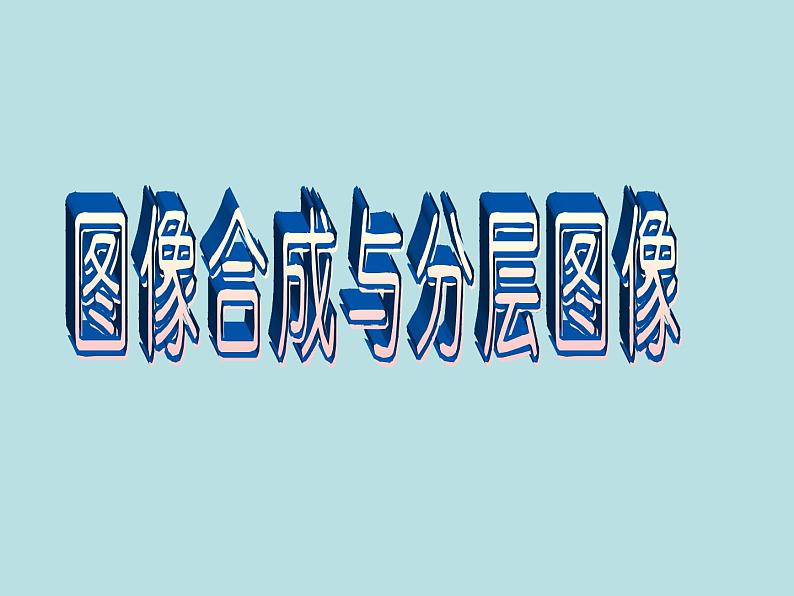 图像合成与分层图像